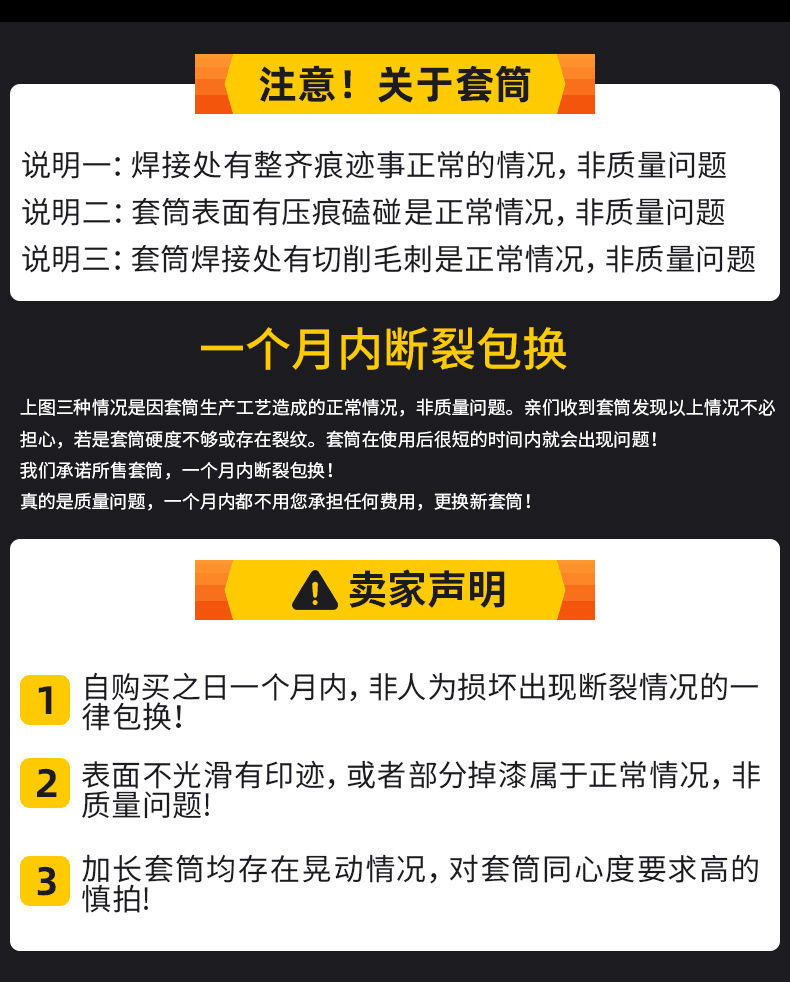 注意！关于套筒

说明一：焊接处有整齐痕迹事正常的情况，非质量问题
说明二：套筒表面有压痕磕碰是正常情况，非质量问题
说明三：套筒焊接处有切削毛刺是正常情况，非质量问题

一个月内断裂包换

上图三种情况是因套筒生产工艺造成的正常情况，非质量问题。亲们收到套筒发现以上情况不必担心，若是套筒硬度不够或存在裂纹。套筒在使用后很短的时间内就会出现问题！
我们承诺所售套筒，一个月内断裂包换！
真的是质量问题，一个月内都不用您承担任何费用，更换新套筒！

卖家声明

1 自购买之日一个月内，非人为损坏出现断裂情况的一律包换！

2 表面不光滑有印迹，或者部分掉漆属于正常情况，非质量问题！

3 加长套筒均存在晃动情况，对套筒同心度要求高的慎拍！